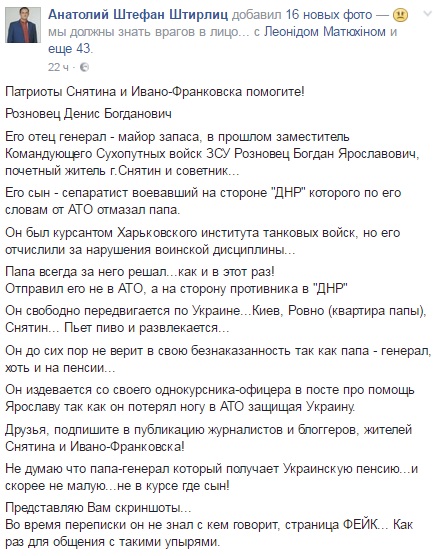 Анатолий Штефан Штирлиц добавил 16 новых фото — мы должны знать врагов в лицо... с Леонідом Матюхіном и еще 43.
22 ч ·

Патриоты Снятина и Ивано-Франковска помогите!

Розновец Денис Богданович

Его отец генерал - майор запаса, в прошлом заместитель Командующего Сухопутных войск ЗСУ Розновец Богдан Ярославович, почетный житель г.Снятин и советник...

Его сын - сепаратист воевавший на стороне "ДНР" которого по его словам от АТО отмазал папа.

Он был курсантом Харьковского института танковых войск, но его отчислили за нарушения воинской дисциплины...

Папа всегда за него решал...как и в этот раз!
Отправил его не в АТО, а на сторону противника в "ДНР"

Он свободно передвигается по Украине...Киев, Ровно (квартира папы), Снятин... Пьет пиво и развлекается...

Он до сих пор не верит в свою безнаказанность так как папа - генерал, хоть и на пенсии...

Он издевается со своего однокурсника-офицера в посте про помощь Ярославу так как он потерял ногу в АТО защищая Украину.

Друзья, подпишите в публикацию журналистов и блоггеров, жителей Снятина и Ивано-Франковска!

Не думаю что папа-генерал который получает Украинскую пенсию...и скорее не малую...не в курсе где сын!

Представляю Вам скриншоты...
Во время переписки он не знал с кем говорит, страница ФЕЙК... Как раз для общения с такими упырями.